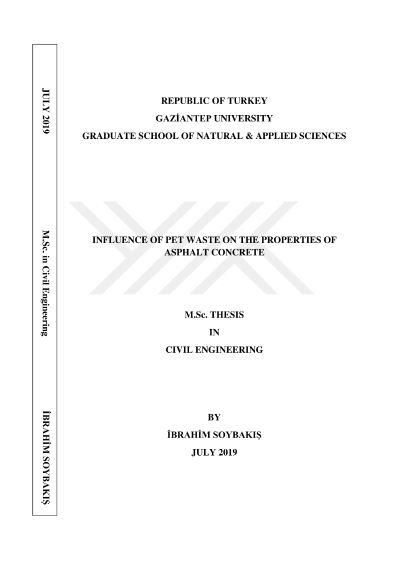 JULY 2019

M.Sc. in Civil Engineering

İBRAHİM SOYBAKIŞ

REPUBLIC OF TURKEY
GAZİANTEP UNIVERSITY
GRADUATE SCHOOL OF NATURAL & APPLIED SCIENCES

INFLUENCE OF PET WASTE ON THE PROPERTIES OF ASPHALT CONCRETE

M.Sc. THESIS
IN
CIVIL ENGINEERING

BY
İBRAHİM SOYBAKIŞ
JULY 2019